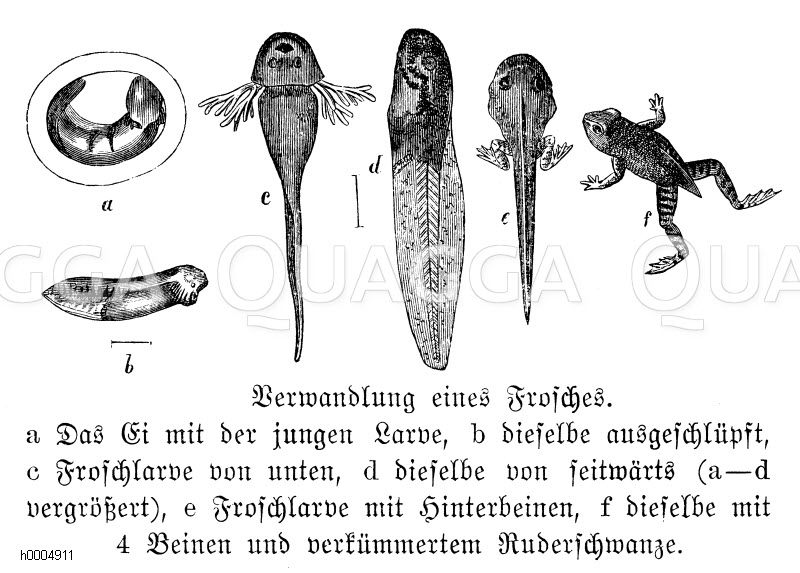 a

c

d

e

f

b

QUAGGA QUAGGA QUA

Verwandlung eines Frosches.

a Das Ei mit der jungen Larve, b dieselbe ausgeschlüpft, c Froschlarve von unten, d dieselbe von seitwärts (a—d vergrößert), e Froschlarve mit Hinterbeinen, f dieselbe mit 4 Beinen und verkümmertem Ruderschwanze.

h0004911